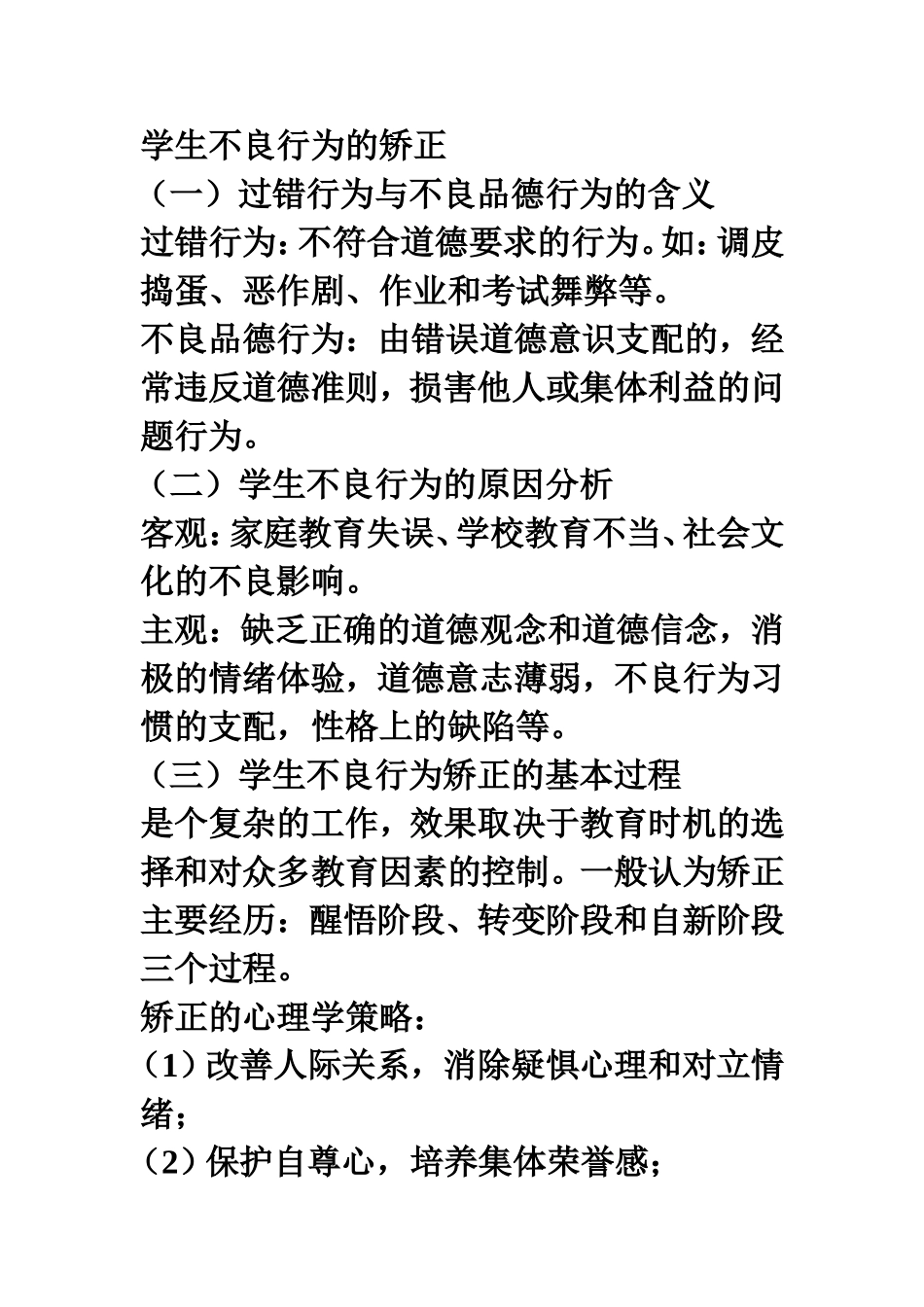 学生不良行为的矫正

（一）过错行为与不良品德行为的含义

过错行为：不符合道德要求的行为。如：调皮捣蛋、恶作剧、作业和考试舞弊等。

不良品德行为：由错误道德意识支配的，经常违反道德准则，损害他人或集体利益的问题行为。

（二）学生不良行为的原因分析

客观：家庭教育失误、学校教育不当、社会文化的不良影响。

主观：缺乏正确的道德观念和道德信念，消极的情绪体验，道德意志薄弱，不良行为习惯的支配，性格上的缺陷等。

（三）学生不良行为矫正的基本过程

是个复杂的工作，效果取决于教育时机的选择和对众多教育因素的控制。一般认为矫正主要经历：醒悟阶段、转变阶段和自新阶段三个过程。

矫正的心理学策略：

（1）改善人际关系，消除疑惧心理和对立情绪；

（2）保护自尊心，培养集体荣誉感；